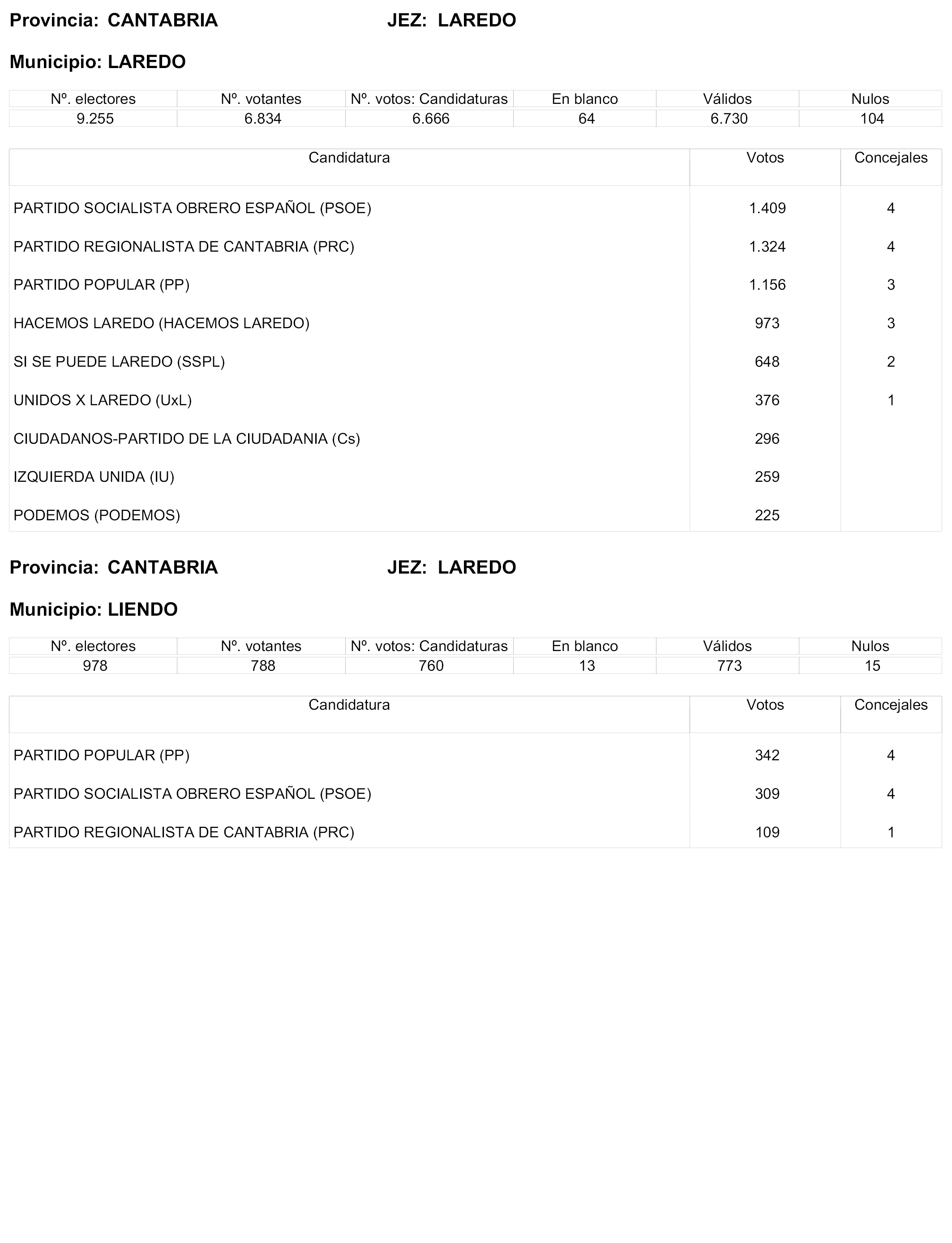 Provincia: CANTABRIA JEZ: LAREDO

Municipio: LAREDO

| Nº. electores | Nº. votantes | Nº. votos: Candidaturas | En blanco | Válidos | Nulos |
|---|---|---|---|---|---|
| 9.255 | 6.834 | 6.666 | 64 | 6.730 | 104 |

| Candidatura | Votos | Concejales |
|---|---|---|
| PARTIDO SOCIALISTA OBRERO ESPAÑOL (PSOE) | 1.409 | 4 |
| PARTIDO REGIONALISTA DE CANTABRIA (PRC) | 1.324 | 4 |
| PARTIDO POPULAR (PP) | 1.156 | 3 |
| HACEMOS LAREDO (HACEMOS LAREDO) | 973 | 3 |
| SI SE PUEDE LAREDO (SSPL) | 648 | 2 |
| UNIDOS X LAREDO (UxL) | 376 | 1 |
| CIUDADANOS-PARTIDO DE LA CIUDADANIA (Cs) | 296 | |
| IZQUIERDA UNIDA (IU) | 259 | |
| PODEMOS (PODEMOS) | 225 | |

Provincia: CANTABRIA JEZ: LAREDO

Municipio: LIENDO

| Nº. electores | Nº. votantes | Nº. votos: Candidaturas | En blanco | Válidos | Nulos |
|---|---|---|---|---|---|
| 978 | 788 | 760 | 13 | 773 | 15 |

| Candidatura | Votos | Concejales |
|---|---|---|
| PARTIDO POPULAR (PP) | 342 | 4 |
| PARTIDO SOCIALISTA OBRERO ESPAÑOL (PSOE) | 309 | 4 |
| PARTIDO REGIONALISTA DE CANTABRIA (PRC) | 109 | 1 |